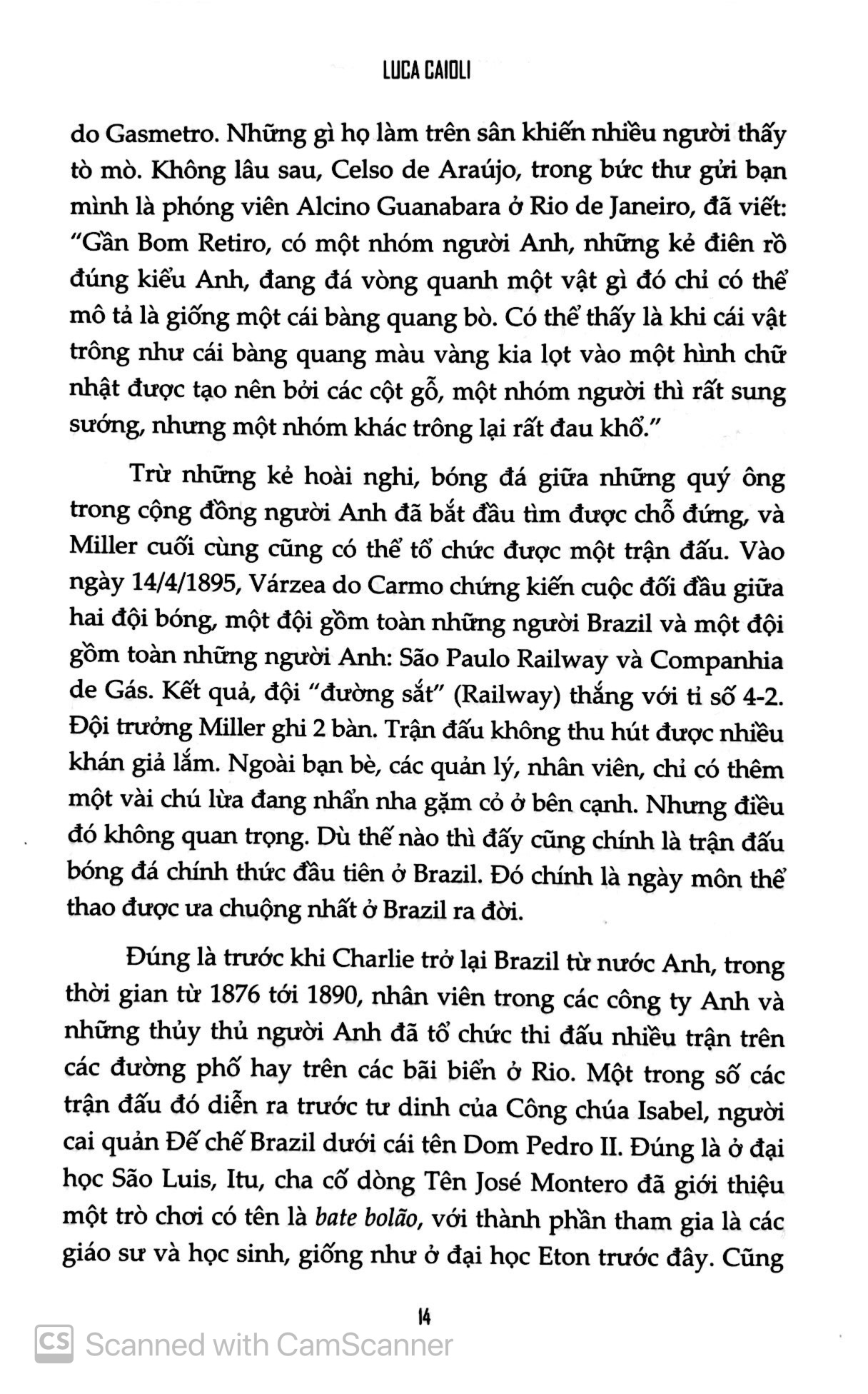 LUCA CAIOLI

do Gasmetro. Những gì họ làm trên sân khiến nhiều người thấy tò mò. Không lâu sau, Celso de Araújo, trong bức thư gửi bạn mình là phóng viên Alcino Guanabara ở Rio de Janeiro, đã viết: "Gần Bom Retiro, có một nhóm người Anh, những kẻ điên rồ đúng kiểu Anh, đang đá vòng quanh một vật gì đó chỉ có thể mô tả là giống một cái bàng quang bò. Có thể thấy là khi cái vật trông như cái bàng quang màu vàng kia lọt vào một hình chữ nhật được tạo nên bởi các cột gỗ, một nhóm người thì rất sung sướng, nhưng một nhóm khác trông lại rất đau khổ."

Trừ những kẻ hoài nghi, bóng đá giữa những quý ông trong cộng đồng người Anh đã bắt đầu tìm được chỗ đứng, và Miller cuối cùng cũng có thể tổ chức được một trận đấu. Vào ngày 14/4/1895, Várzea do Carmo chứng kiến cuộc đối đầu giữa hai đội bóng, một đội gồm toàn những người Brazil và một đội gồm toàn những người Anh: São Paulo Railway và Companhia de Gás. Kết quả, đội "đường sắt" (Railway) thắng với tỉ số 4-2. Đội trưởng Miller ghi 2 bàn. Trận đấu không thu hút được nhiều khán giả lắm. Ngoài bạn bè, các quản lý, nhân viên, chỉ có thêm một vài chú lừa đang nhẩn nha gặm cỏ ở bên cạnh. Nhưng điều đó không quan trọng. Dù thế nào thì đấy cũng chính là trận đấu bóng đá chính thức đầu tiên ở Brazil. Đó chính là ngày môn thể thao được ưa chuộng nhất ở Brazil ra đời.

Đúng là trước khi Charlie trở lại Brazil từ nước Anh, trong thời gian từ 1876 tới 1890, nhân viên trong các công ty Anh và những thủy thủ người Anh đã tổ chức thi đấu nhiều trận trên các đường phố hay trên các bãi biển ở Rio. Một trong số các trận đấu đó diễn ra trước tư dinh của Công chúa Isabel, người cai quản Đế chế Brazil dưới cái tên Dom Pedro II. Đúng là ở đại học São Luis, Itu, cha cố dòng Tên José Montero đã giới thiệu một trò chơi có tên là bate bolão, với thành phần tham gia là các giáo sư và học sinh, giống như ở đại học Eton trước đây. Cũng

14

CS Scanned with CamScanner